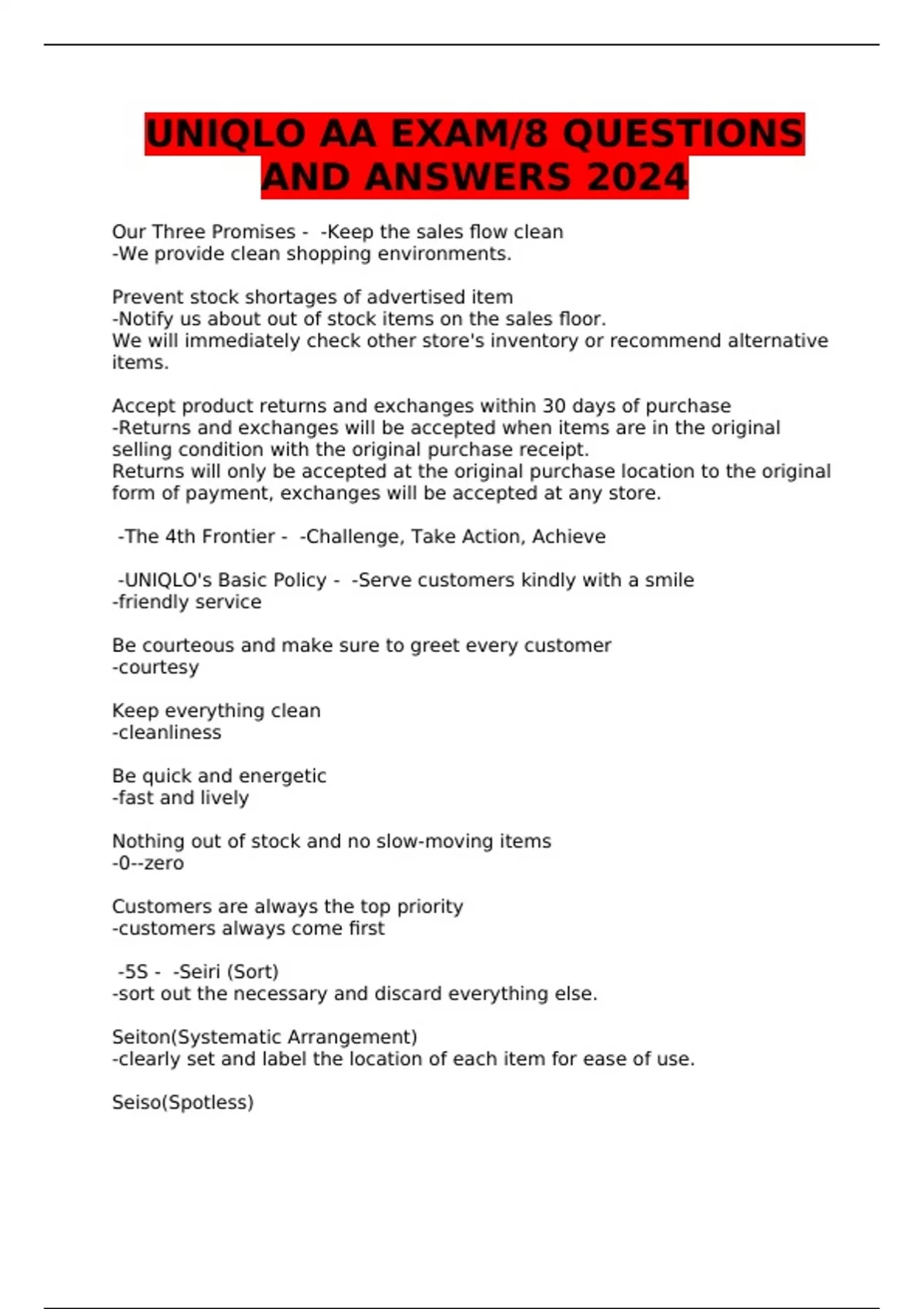 UNIQLO AA EXAM/8 QUESTIONS AND ANSWERS 2024

Our Three Promises - -Keep the sales flow clean
-We provide clean shopping environments.

Prevent stock shortages of advertised item
-Notify us about out of stock items on the sales floor.
We will immediately check other store's inventory or recommend alternative items.

Accept product returns and exchanges within 30 days of purchase
-Returns and exchanges will be accepted when items are in the original selling condition with the original purchase receipt.
Returns will only be accepted at the original purchase location to the original form of payment, exchanges will be accepted at any store.

-The 4th Frontier - -Challenge, Take Action, Achieve

-UNIQLO's Basic Policy - -Serve customers kindly with a smile
-friendly service

Be courteous and make sure to greet every customer
-courtesy

Keep everything clean
-cleanliness

Be quick and energetic
-fast and lively

Nothing out of stock and no slow-moving items
-0--zero

Customers are always the top priority
-customers always come first

-5S - -Seiri (Sort)
-sort out the necessary and discard everything else.

Seiton(Systematic Arrangement)
-clearly set and label the location of each item for ease of use.

Seiso(Spotless)